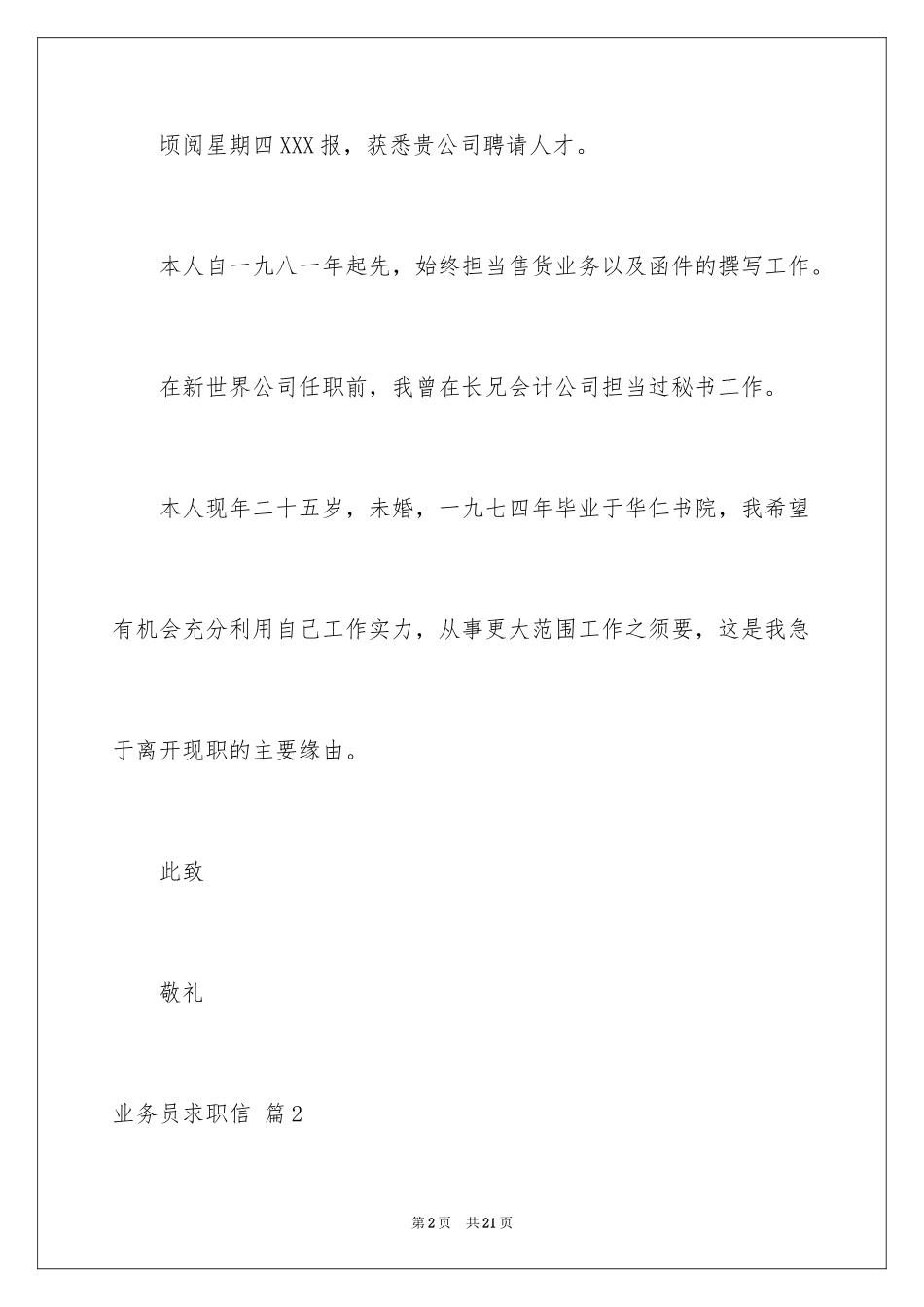 顷阅星期四XXX报，获悉贵公司聘请人才。

本人自一九八一年起先，始终担当售货业务以及函件的撰写工作。

在新世界公司任职前，我曾在长兄会计公司担当过秘书工作。

本人现年二十五岁，未婚，一九七四年毕业于华仁书院，我希望有机会充分利用自己工作实力，从事更大范围工作之须要，这是我急于离开现职的主要缘由。

此致

敬礼

业务员求职信 篇2

第2页 共21页